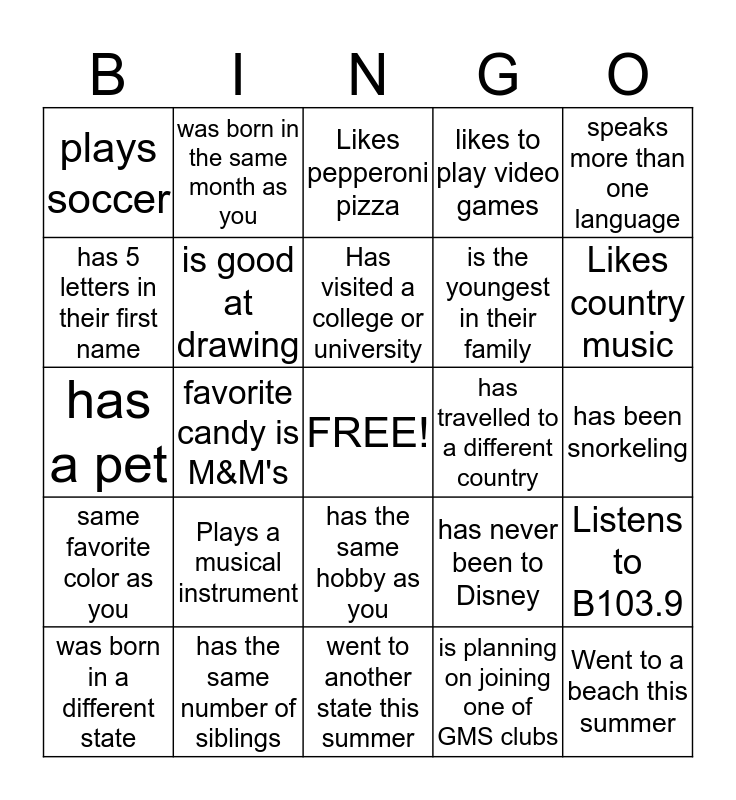 | B | I | N | G | O |
|---|---|---|---|---|
| plays soccer | was born in the same month as you | Likes pepperoni pizza | likes to play video games | speaks more than one language |
| has 5 letters in their first name | is good at drawing | Has visited a college or university | is the youngest in their family | Likes country music |
| has a pet | favorite candy is M&M's | FREE! | has travelled to a different country | has been snorkeling |
| same favorite color as you | Plays a musical instrument | has the same hobby as you | has never been to Disney | Listens to B103.9 |
| was born in a different state | has the same number of siblings | went to another state this summer | is planning on joining one of GMS clubs | Went to a beach this summer |